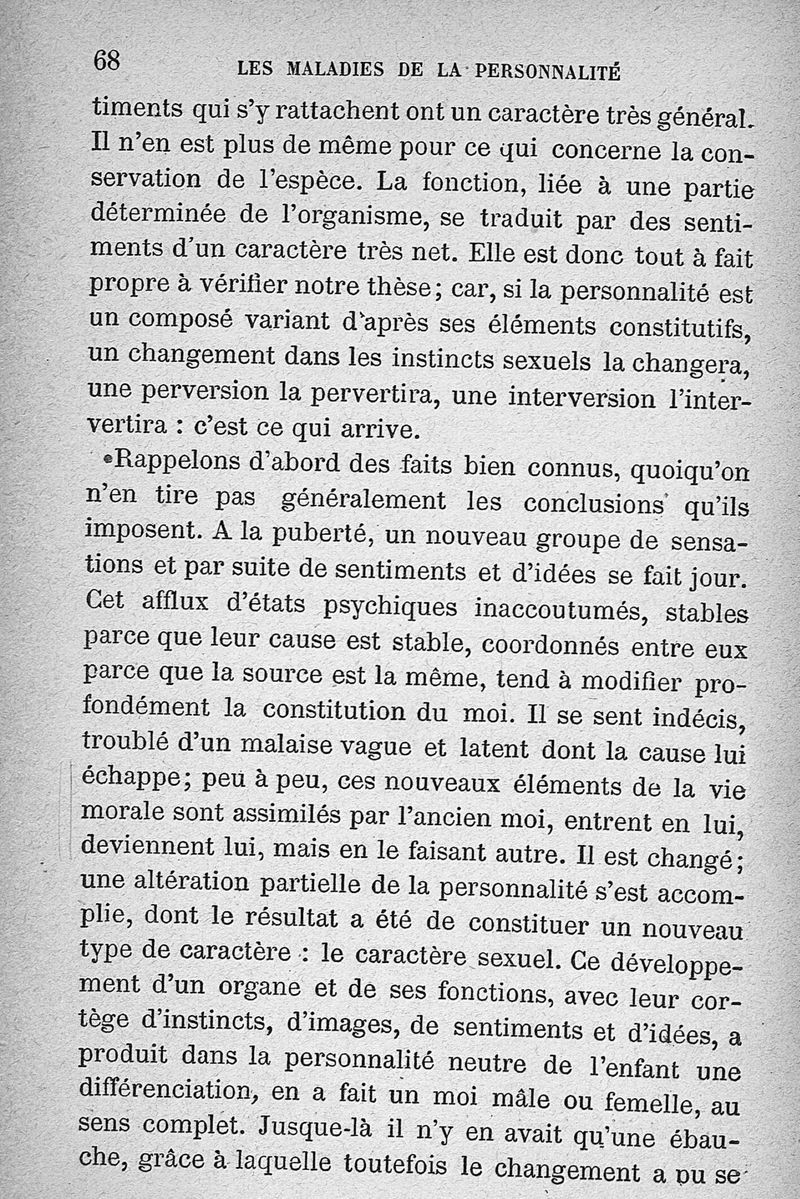 68 LES MALADIES DE LA PERSONNALITÉ

timents qui s'y rattachent ont un caractère très général. Il n'en est plus de même pour ce qui concerne la conservation de l'espèce. La fonction, liée à une partie déterminée de l'organisme, se traduit par des sentiments d'un caractère très net. Elle est donc tout à fait propre à vérifier notre thèse; car, si la personnalité est un composé variant d'après ses éléments constitutifs, un changement dans les instincts sexuels la changera, une perversion la pervertira, une interversion l'intervertira : c'est ce qui arrive.

Rappelons d'abord des faits bien connus, quoiqu'on n'en tire pas généralement les conclusions qu'ils imposent. A la puberté, un nouveau groupe de sensations et par suite de sentiments et d'idées se fait jour. Cet afflux d'états psychiques inaccoutumés, stables parce que leur cause est stable, coordonnés entre eux parce que la source est la même, tend à modifier profondément la constitution du moi. Il se sent indécis, troublé d'un malaise vague et latent dont la cause lui échappe; peu à peu, ces nouveaux éléments de la vie morale sont assimilés par l'ancien moi, entrent en lui, deviennent lui, mais en le faisant autre. Il est changé; une altération partielle de la personnalité s'est accomplie, dont le résultat a été de constituer un nouveau type de caractère : le caractère sexuel. Ce développement d'un organe et de ses fonctions, avec leur cortège d'instincts, d'images, de sentiments et d'idées, a produit dans la personnalité neutre de l'enfant une différenciation, en a fait un moi mâle ou femelle, au sens complet. Jusque-là il n'y en avait qu'une ébauche, grâce à laquelle toutefois le changement a pu se